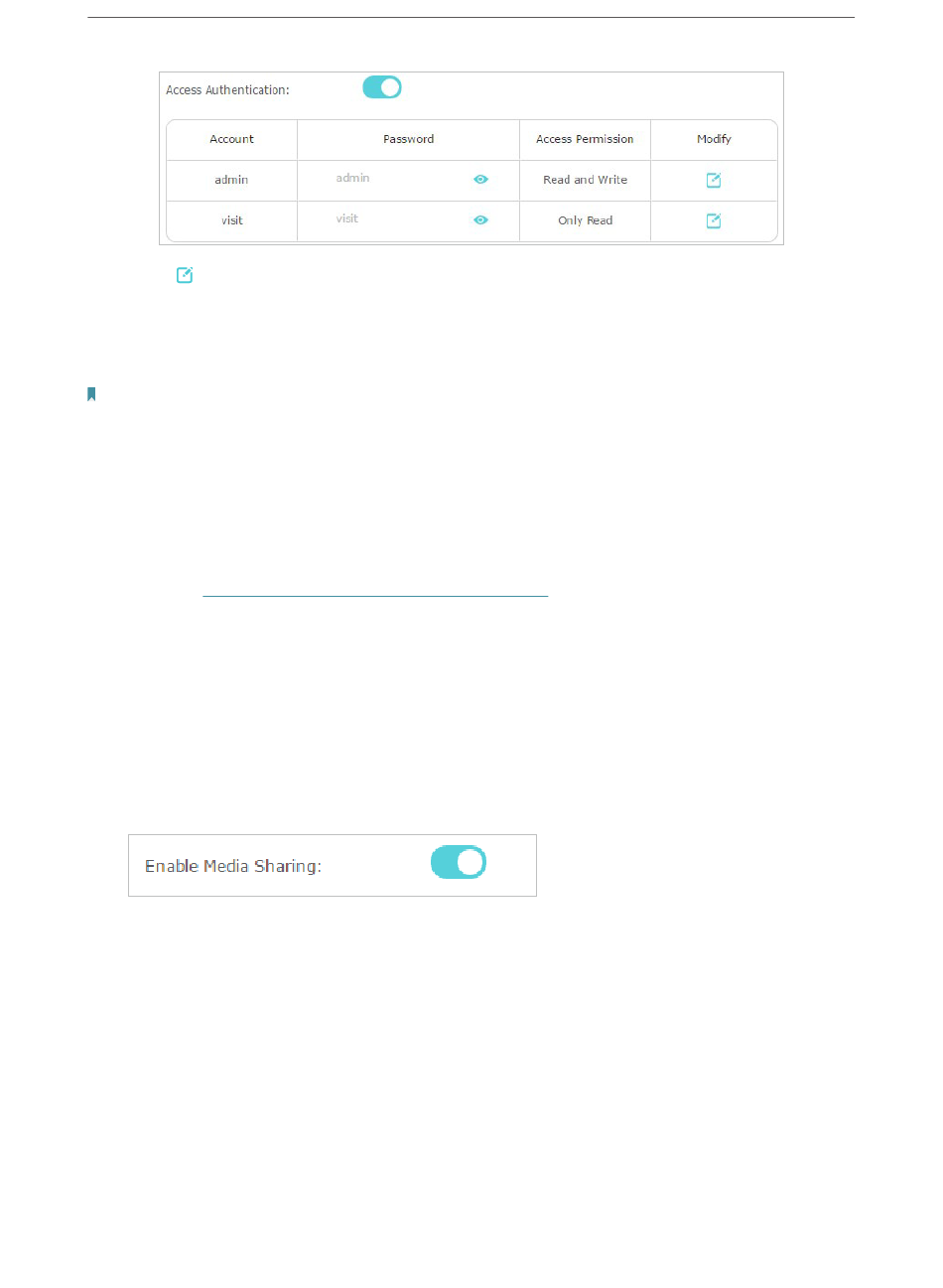 Access Authentication:

| Account | Password | Access Permission | Modify |
|---|---|---|---|
| admin | admin | Read and Write | |
| visit | visit | Only Read | |

Enable Media Sharing: